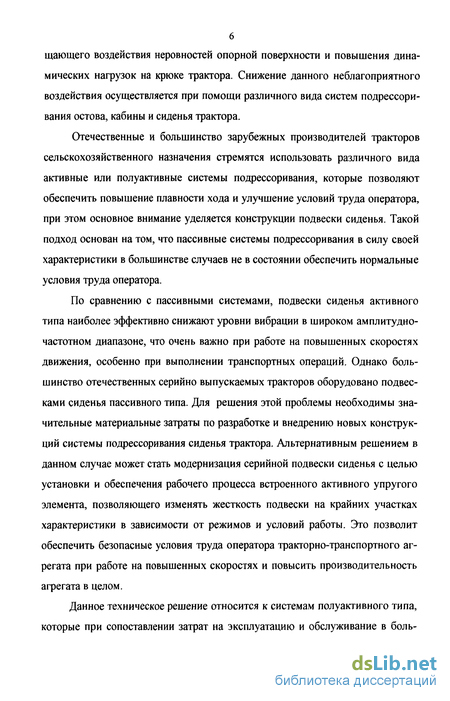 6

щающего воздействия неровностей опорной поверхности и повышения динамических нагрузок на крюке трактора. Снижение данного неблагоприятного воздействия осуществляется при помощи различного вида систем подрессоривания остова, кабины и сиденья трактора.

Отечественные и большинство зарубежных производителей тракторов сельскохозяйственного назначения стремятся использовать различного вида активные или полуактивные системы подрессоривания, которые позволяют обеспечить повышение плавности хода и улучшение условий труда оператора, при этом основное внимание уделяется конструкции подвески сиденья. Такой подход основан на том, что пассивные системы подрессоривания в силу своей характеристики в большинстве случаев не в состоянии обеспечить нормальные условия труда оператора.

По сравнению с пассивными системами, подвески сиденья активного типа наиболее эффективно снижают уровни вибрации в широком амплитудно-частотном диапазоне, что очень важно при работе на повышенных скоростях движения, особенно при выполнении транспортных операций. Однако большинство отечественных серийно выпускаемых тракторов оборудовано подвесками сиденья пассивного типа. Для решения этой проблемы необходимы значительные материальные затраты по разработке и внедрению новых конструкций системы подрессоривания сиденья трактора. Альтернативным решением в данном случае может стать модернизация серийной подвески сиденья с целью установки и обеспечения рабочего процесса встроенного активного упругого элемента, позволяющего изменять жесткость подвески на крайних участках характеристики в зависимости от режимов и условий работы. Это позволит обеспечить безопасные условия труда оператора тракторно-транспортного агрегата при работе на повышенных скоростях и повысить производительность агрегата в целом.

Данное техническое решение относится к системам полуактивного типа, которые при сопоставлении затрат на эксплуатацию и обслуживание в боль-

dsLib.net
библиотека диссертаций